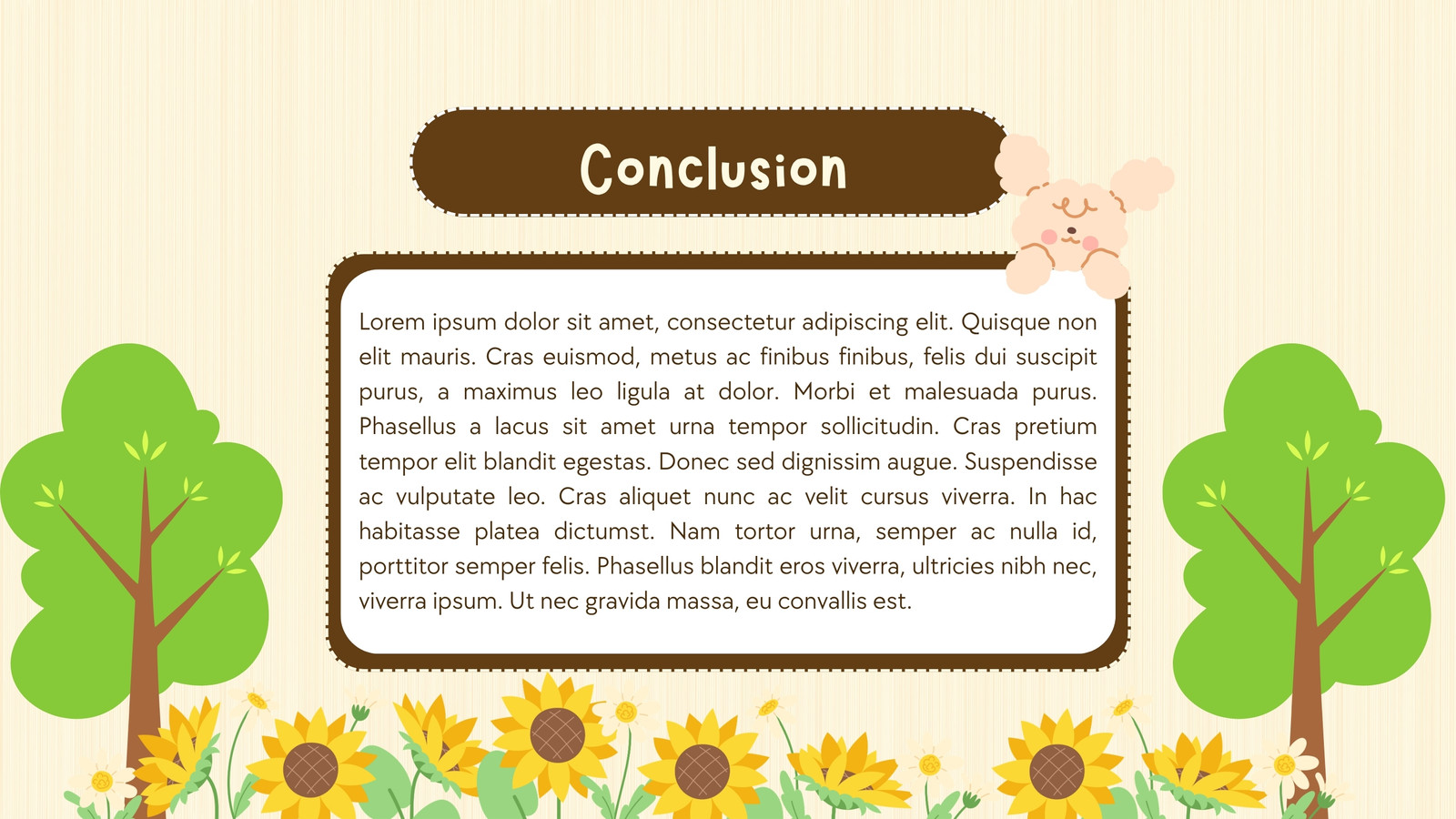 Conclusion

Lorem ipsum dolor sit amet, consectetur adipiscing elit. Quisque non elit mauris. Cras euismod, metus ac finibus finibus, felis dui suscipit purus, a maximus leo ligula at dolor. Morbi et malesuada purus. Phasellus a lacus sit amet urna tempor sollicitudin. Cras pretium tempor elit blandit egestas. Donec sed dignissim augue. Suspendisse ac vulputate leo. Cras aliquet nunc ac velit cursus viverra. In hac habitasse platea dictumst. Nam tortor urna, semper ac nulla id, porttitor semper felis. Phasellus blandit eros viverra, ultricies nibh nec, viverra ipsum. Ut nec gravida massa, eu convallis est.